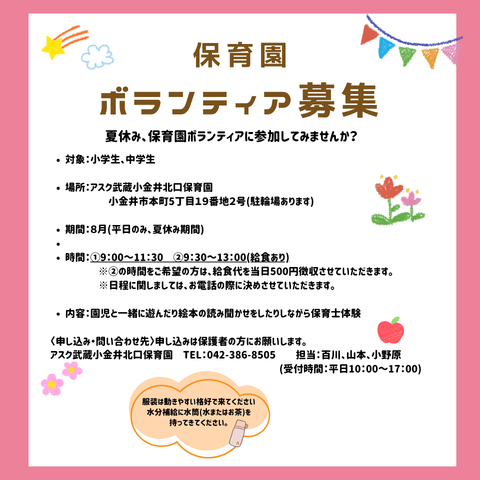 保育園

ボランティア募集

夏休み、保育園ボランティアに参加してみませんか?

• 対象:小学生、中学生

• 場所:アスク武蔵小金井北口保育園
小金井市本町5丁目19番地2号(駐輪場あります)

• 期間:8月(平日のみ、夏休み期間)

•

• 時間:①9:00~11:30 ②9:30~13:00(給食あり)
※②の時間をご希望の方は、給食代を当日500円徴収させていただきます。
※日程に関しましては、お電話の際に決めさせていただきます。

• 内容:園児と一緒に遊んだり絵本の読み聞かせをしたりしながら保育士体験

〈申し込み・問い合わせ先〉申し込みは保護者の方にお願いします。
アスク武蔵小金井北口保育園 TEL:042-386-8505 担当:百川、山本、小野原
(受付時間:平日10:00~17:00)

服装は動きやすい格好で来てください
水分補給に水筒(水またはお茶)を
持ってきてください。